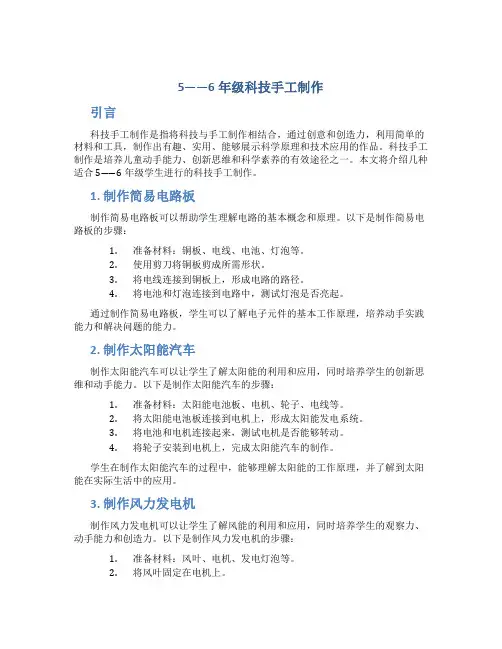 5——6 年级科技手工制作

引言

科技手工制作是指将科技与手工制作相结合，通过创意和创造力，利用简单的材料和工具，制作出有趣、实用、能够展示科学原理和技术应用的作品。科技手工制作是培养儿童动手能力、创新思维和科学素养的有效途径之一。本文将介绍几种适合 5——6 年级学生进行的科技手工制作。

1. 制作简易电路板

制作简易电路板可以帮助学生理解电路的基本概念和原理。以下是制作简易电路板的步骤：

1. 准备材料：铜板、电线、电池、灯泡等。
2. 使用剪刀将铜板剪成所需形状。
3. 将电线连接到铜板上，形成电路的路径。
4. 将电池和灯泡连接到电路中，测试灯泡是否亮起。

通过制作简易电路板，学生可以了解电子元件的基本工作原理，培养动手实践能力和解决问题的能力。

2. 制作太阳能汽车

制作太阳能汽车可以让学生了解太阳能的利用和应用，同时培养学生的创新思维和动手能力。以下是制作太阳能汽车的步骤：

1. 准备材料：太阳能电池板、电机、轮子、电线等。
2. 将太阳能电池板连接到电机上，形成太阳能发电系统。
3. 将电池和电机连接起来，测试电机是否能够转动。
4. 将轮子安装到电机上，完成太阳能汽车的制作。

学生在制作太阳能汽车的过程中，能够理解太阳能的工作原理，并了解到太阳能在实际生活中的应用。

3. 制作风力发电机

制作风力发电机可以让学生了解风能的利用和应用，同时培养学生的观察力、动手能力和创造力。以下是制作风力发电机的步骤：

1. 准备材料：风叶、电机、发电灯泡等。
2. 将风叶固定在电机上。